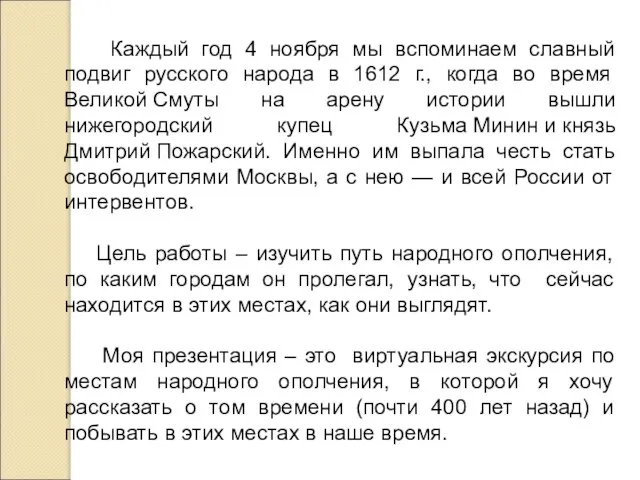 Каждый год 4 ноября мы вспоминаем славный подвиг русского народа в 1612 г., когда во время Великой Смуты на арену истории вышли нижегородский купец Кузьма Минин и князь Дмитрий Пожарский. Именно им выпала честь стать освободителями Москвы, а с нею — и всей России от интервентов.

Цель работы – изучить путь народного ополчения, по каким городам он пролегал, узнать, что сейчас находится в этих местах, как они выглядят.

Моя презентация – это виртуальная экскурсия по местам народного ополчения, в которой я хочу рассказать о том времени (почти 400 лет назад) и побывать в этих местах в наше время.